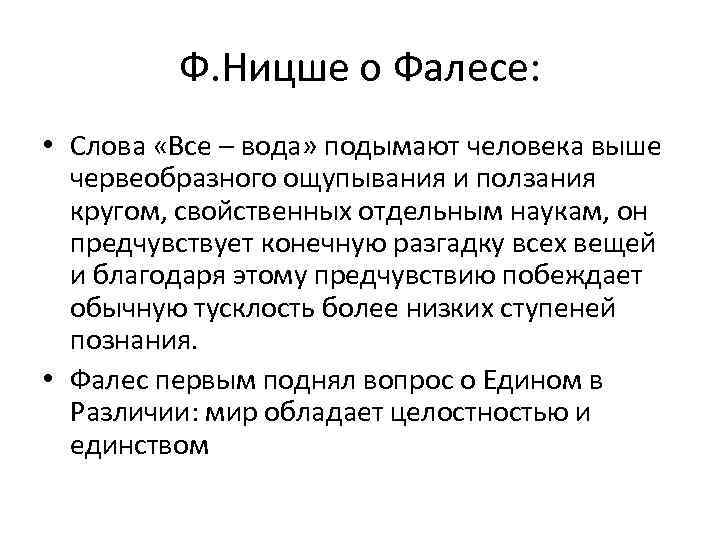 Ф.Ницше о Фалесе:

• Слова «Все – вода» подымают человека выше червеобразного ощупывания и ползания кругом, свойственных отдельным наукам, он предчувствует конечную разгадку всех вещей и благодаря этому предчувствию побеждает обычную тусклость более низких ступеней познания.

• Фалес первым поднял вопрос о Едином в Различии: мир обладает целостностью и единством